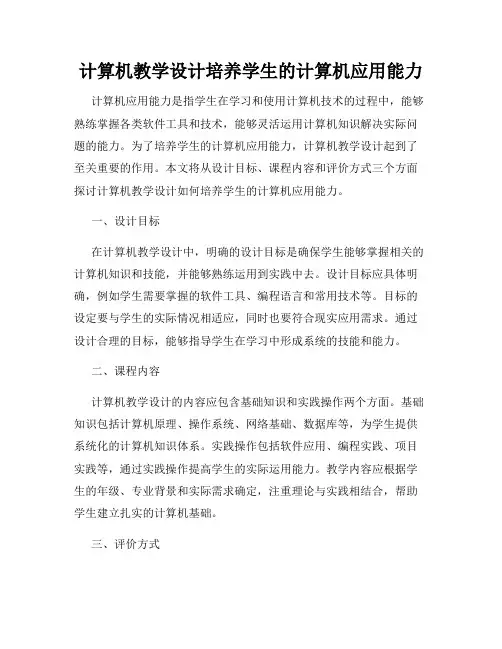 计算机教学设计培养学生的计算机应用能力

计算机应用能力是指学生在学习和使用计算机技术的过程中，能够熟练掌握各类软件工具和技术，能够灵活运用计算机知识解决实际问题的能力。为了培养学生的计算机应用能力，计算机教学设计起到了至关重要的作用。本文将从设计目标、课程内容和评价方式三个方面探讨计算机教学设计如何培养学生的计算机应用能力。

一、设计目标

在计算机教学设计中，明确的设计目标是确保学生能够掌握相关的计算机知识和技能，并能够熟练运用到实践中去。设计目标应具体明确，例如学生需要掌握的软件工具、编程语言和常用技术等。目标的设定要与学生的实际情况相适应，同时也要符合现实应用需求。通过设计合理的目标，能够指导学生在学习中形成系统的技能和能力。

二、课程内容

计算机教学设计的内容应包含基础知识和实践操作两个方面。基础知识包括计算机原理、操作系统、网络基础、数据库等，为学生提供系统化的计算机知识体系。实践操作包括软件应用、编程实践、项目实践等，通过实践操作提高学生的实际运用能力。教学内容应根据学生的年级、专业背景和实际需求确定，注重理论与实践相结合，帮助学生建立扎实的计算机基础。

三、评价方式